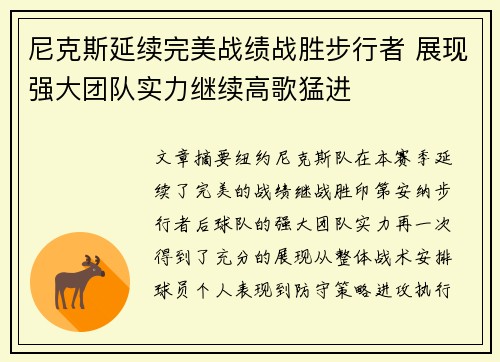 尼克斯延续完美战绩战胜步行者 展现强大团队实力继续高歌猛进

文章摘要纽约尼克斯队在本赛季延续了完美的战绩继战胜印第安纳步行者后球队的强大团队实力再一次得到了充分的展现从整体战术安排球员个人表现到防守策略进攻执行